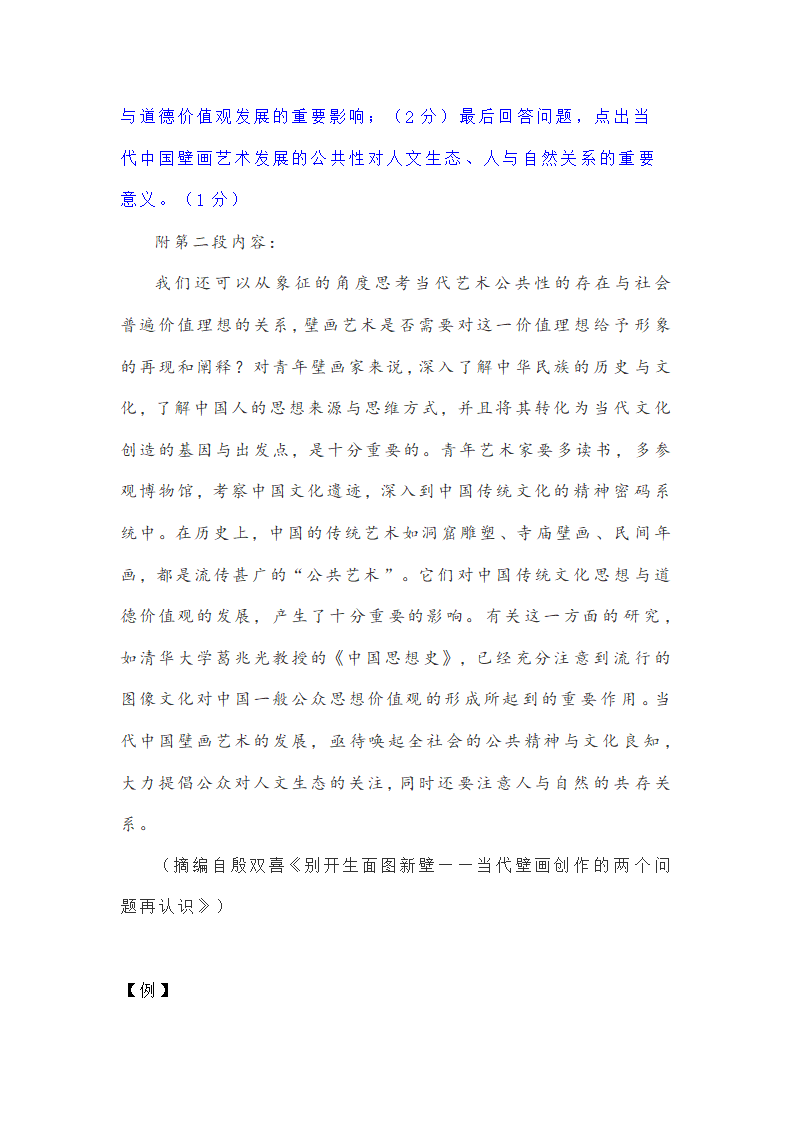 与道德价值观发展的重要影响；（2分）最后回答问题，点出当代中国壁画艺术发展的公共性对人文生态、人与自然关系的重要意义。（1分）

附第二段内容：

我们还可以从象征的角度思考当代艺术公共性的存在与社会普遍价值理想的关系，壁画艺术是否需要对这一价值理想给予形象的再现和阐释？对青年壁画家来说，深入了解中华民族的历史与文化，了解中国人的思想来源与思维方式，并且将其转化为当代文化创造的基因与出发点，是十分重要的。青年艺术家要多读书，多参观博物馆，考察中国文化遗迹，深入到中国传统文化的精神密码系统中。在历史上，中国的传统艺术如洞窟雕塑、寺庙壁画、民间年画，都是流传甚广的“公共艺术”。它们对中国传统文化思想与道德价值观的发展，产生了十分重要的影响。有关这一方面的研究，如清华大学葛兆光教授的《中国思想史》，已经充分注意到流行的图像文化对中国一般公众思想价值观的形成所起到的重要作用。当代中国壁画艺术的发展，亟待唤起全社会的公共精神与文化良知，大力提倡公众对人文生态的关注，同时还要注意人与自然的共存关系。

（摘编自殷双喜《别开生面图新壁——当代壁画创作的两个问题再认识》）

【例】